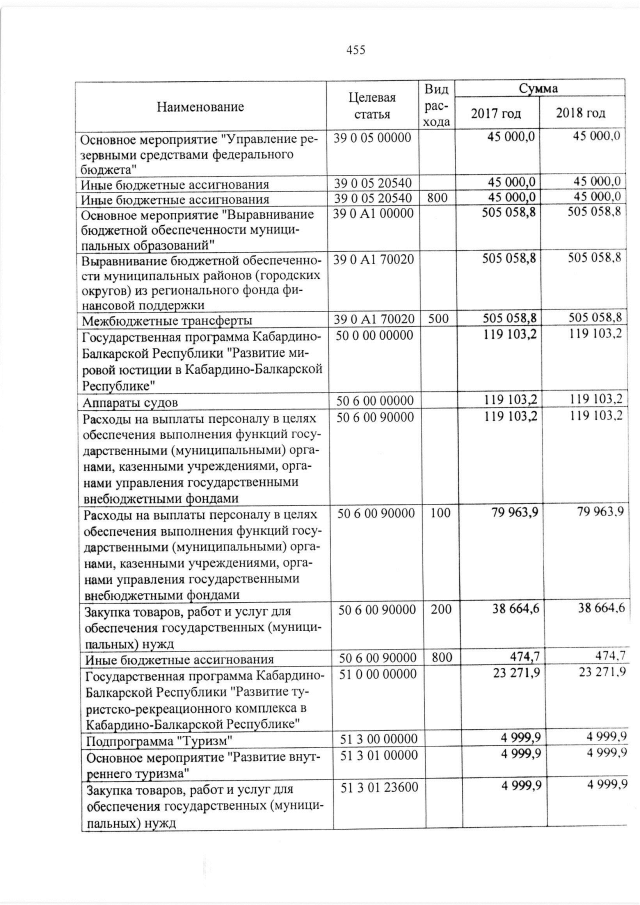 455

| Наименование | Целевая статья | Вид расхода | Сумма 2017 год | Сумма 2018 год |
|---|---|---|---|---|
| Основное мероприятие "Управление резервными средствами федерального бюджета" | 39 0 05 00000 | | 45 000,0 | 45 000,0 |
| Иные бюджетные ассигнования | 39 0 05 20540 | | 45 000,0 | 45 000,0 |
| Иные бюджетные ассигнования | 39 0 05 20540 | 800 | 45 000,0 | 45 000,0 |
| Основное мероприятие "Выравнивание бюджетной обеспеченности муниципальных образований" | 39 0 А1 00000 | | 505 058,8 | 505 058,8 |
| Выравнивание бюджетной обеспеченности муниципальных районов (городских округов) из регионального фонда финансовой поддержки | 39 0 А1 70020 | | 505 058,8 | 505 058,8 |
| Межбюджетные трансферты | 39 0 А1 70020 | 500 | 505 058,8 | 505 058,8 |
| Государственная программа Кабардино-Балкарской Республики "Развитие мировой юстиции в Кабардино-Балкарской Республике" | 50 0 00 00000 | | 119 103,2 | 119 103,2 |
| Аппараты судов | 50 6 00 00000 | | 119 103,2 | 119 103,2 |
| Расходы на выплаты персоналу в целях обеспечения выполнения функций государственными (муниципальными) органами, казенными учреждениями, органами управления государственными внебюджетными фондами | 50 6 00 90000 | | 119 103,2 | 119 103,2 |
| Расходы на выплаты персоналу в целях обеспечения выполнения функций государственными (муниципальными) органами, казенными учреждениями, органами управления государственными внебюджетными фондами | 50 6 00 90000 | 100 | 79 963,9 | 79 963,9 |
| Закупка товаров, работ и услуг для обеспечения государственных (муниципальных) нужд | 50 6 00 90000 | 200 | 38 664,6 | 38 664,6 |
| Иные бюджетные ассигнования | 50 6 00 90000 | 800 | 474,7 | 474,7 |
| Государственная программа Кабардино-Балкарской Республики "Развитие туристско-рекреационного комплекса в Кабардино-Балкарской Республике" | 51 0 00 00000 | | 23 271,9 | 23 271,9 |
| Подпрограмма "Туризм" | 51 3 00 00000 | | 4 999,9 | 4 999,9 |
| Основное мероприятие "Развитие внутреннего туризма" | 51 3 01 00000 | | 4 999,9 | 4 999,9 |
| Закупка товаров, работ и услуг для обеспечения государственных (муниципальных) нужд | 51 3 01 23600 | | 4 999,9 | 4 999,9 |